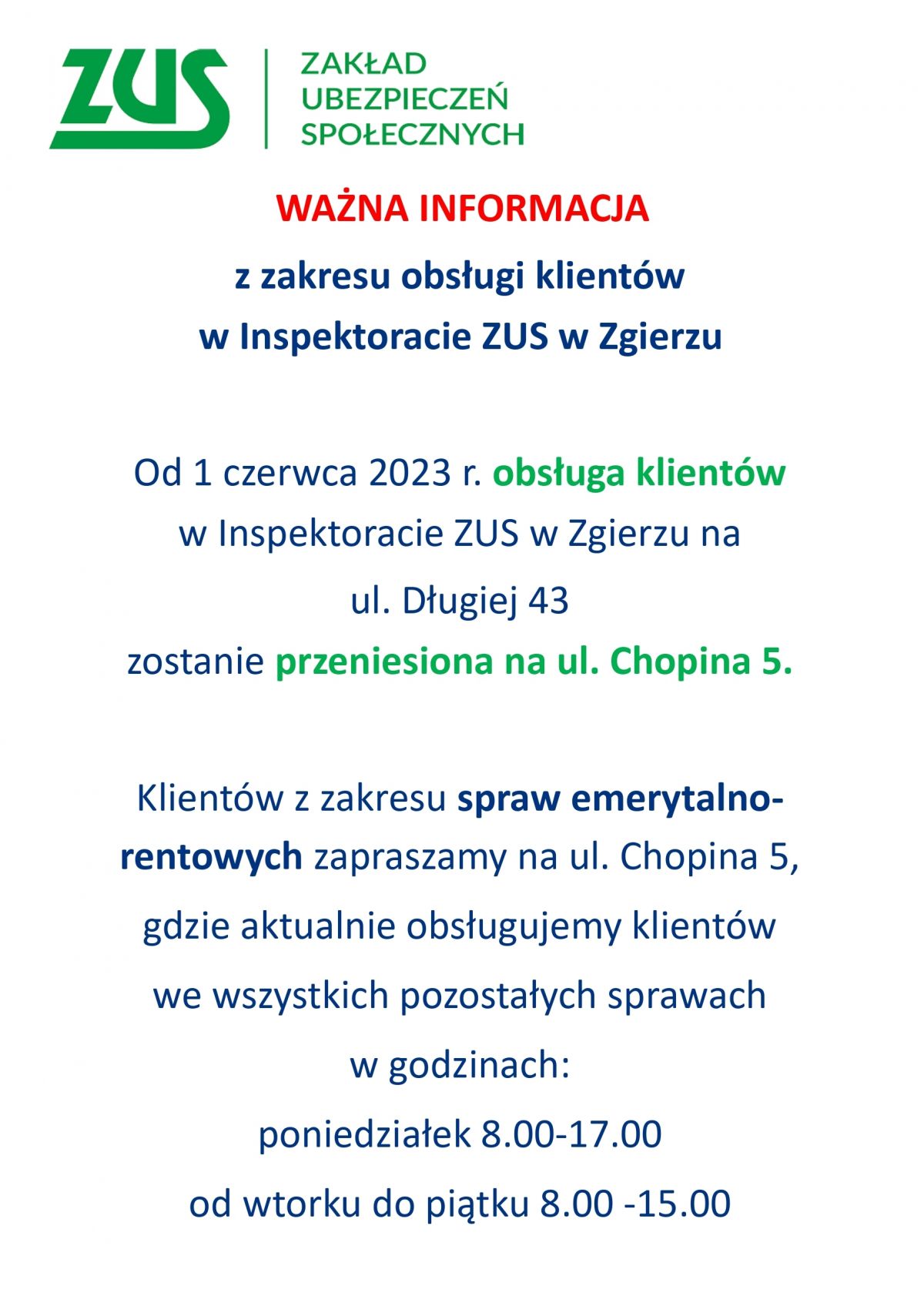 ZUS
ZAKŁAD UBEZPIECZEŃ SPOŁECZNYCH

WAŻNA INFORMACJA

z zakresu obsługi klientów w Inspektoracie ZUS w Zgierzu

Od 1 czerwca 2023 r. obsługa klientów w Inspektoracie ZUS w Zgierzu na ul. Długiej 43 zostanie przeniesiona na ul. Chopina 5.

Klientów z zakresu spraw emerytalno-rentowych zapraszamy na ul. Chopina 5, gdzie aktualnie obsługujemy klientów we wszystkich pozostałych sprawach w godzinach:
poniedziałek 8.00-17.00
od wtorku do piątku 8.00 -15.00